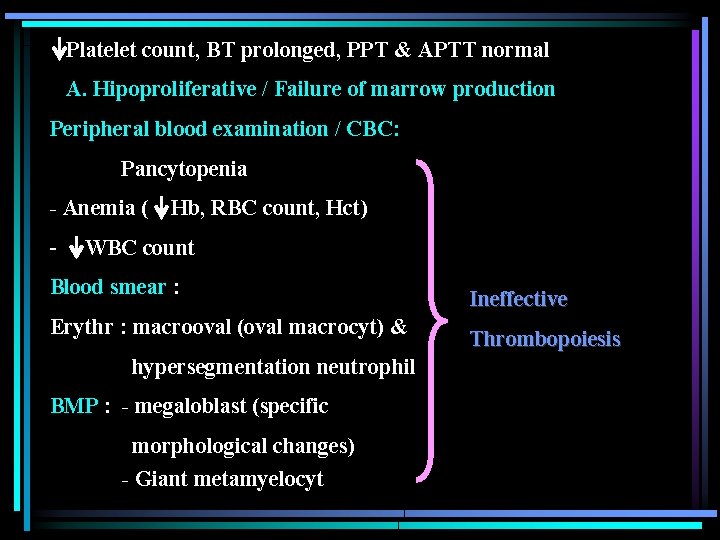 ↓Platelet count, BT prolonged, PPT & APTT normal

A. Hipoproliferative / Failure of marrow production

Peripheral blood examination / CBC:

Pancytopenia

- Anemia ( ↓Hb, RBC count, Hct)

- ↓WBC count

Blood smear :

Erythr : macrooval (oval macrocyt) & hypersegmentation neutrophil

BMP : - megaloblast (specific morphological changes)

- Giant metamyelocyt

Ineffective Thrombopoiesis